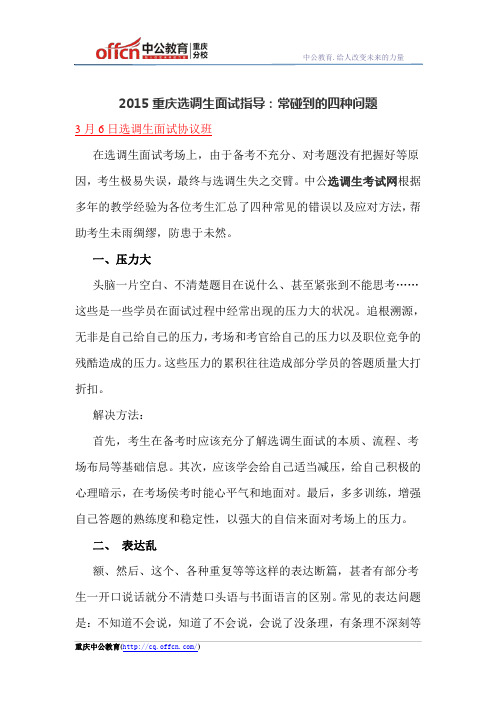 offcn 中公教育 重庆分校

中公教育，给人改变未来的力量

2015 重庆选调生面试指导：常碰到的四种问题

3 月 6 日选调生面试协议班

在选调生面试考场上，由于备考不充分、对考题没有把握好等原因，考生极易失误，最终与选调生失之交臂。中公选调生考试网根据多年的教学经验为各位考生汇总了四种常见的错误以及应对方法，帮助考生未雨绸缪，防患于未然。

一、压力大

头脑一片空白、不清楚题目在说什么、甚至紧张到不能思考……这些是一些学员在面试过程中经常出现的压力大的状况。追根溯源，无非是自己给自己的压力，考场和考官给自己的压力以及职位竞争的残酷造成的压力。这些压力的累积往往造成部分学员的答题质量大打折扣。

解决方法：

首先，考生在备考时应该充分了解选调生面试的本质、流程、考场布局等基础信息。其次，应该学会给自己适当减压，给自己积极的心理暗示，在考场侯考时能心平气和地面对。最后，多多训练，增强自己答题的熟练度和稳定性，以强大的自信来面对考场上的压力。

二、 表达乱

额、然后、这个、各种重复等等这样的表达断篇，甚者有部分考生一开口说话就分不清楚口头语与书面语言的区别。常见的表达问题是：不知道不会说，知道了不会说，会说了没条理，有条理不深刻等

重庆中公教育(http://cq.offcn.com/)